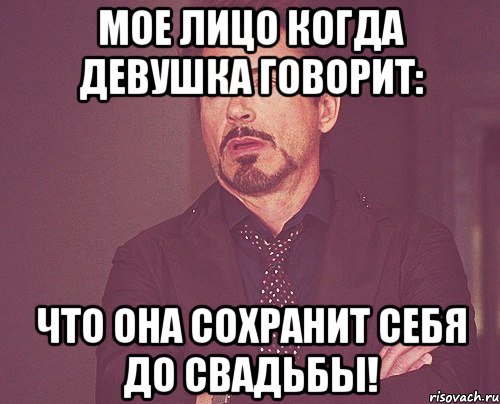 МОЕ ЛИЦО КОГДА ДЕВУШКА ГОВОРИТ:

ЧТО ОНА СОХРАНИТ СЕБЯ ДО СВАДЬБЫ!

risovach.ru